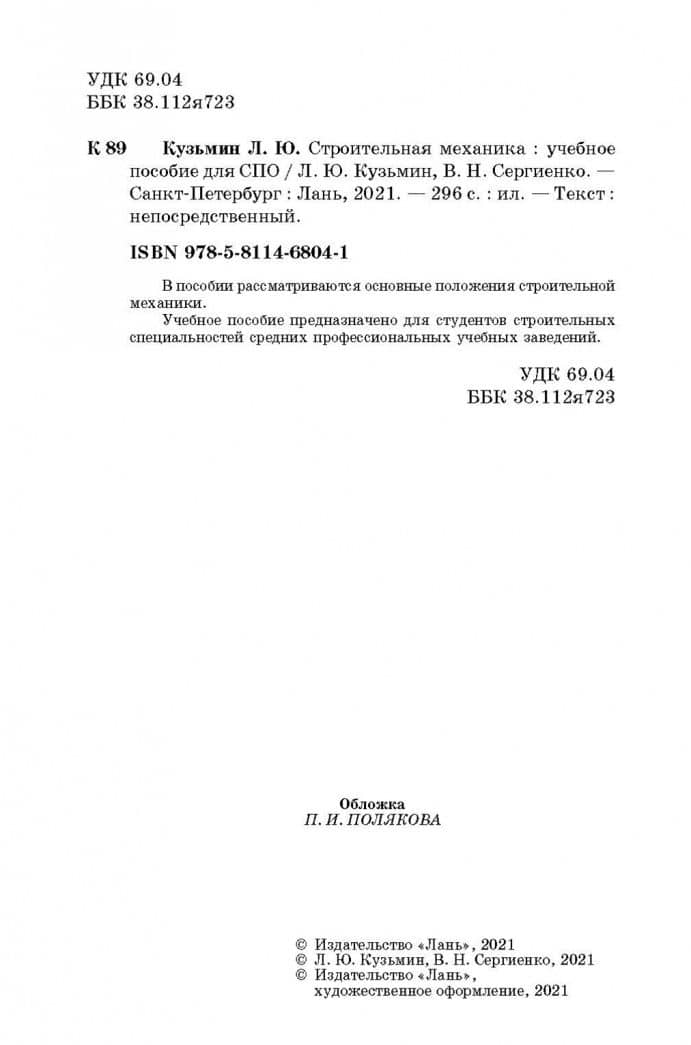 УДК 69.04
ББК 38.112я723

К 89 Кузьмин Л. Ю. Строительная механика : учебное пособие для СПО / Л. Ю. Кузьмин, В. Н. Сергиенко. — Санкт-Петербург : Лань, 2021. — 296 с. : ил. — Текст : непосредственный.

ISBN 978-5-8114-6804-1

В пособии рассматриваются основные положения строительной механики.

Учебное пособие предназначено для студентов строительных специальностей средних профессиональных учебных заведений.

УДК 69.04
ББК 38.112я723

Обложка
П. И. ПОЛЯКОВА

© Издательство «Лань», 2021
© Л. Ю. Кузьмин, В. Н. Сергиенко, 2021
© Издательство «Лань», художественное оформление, 2021